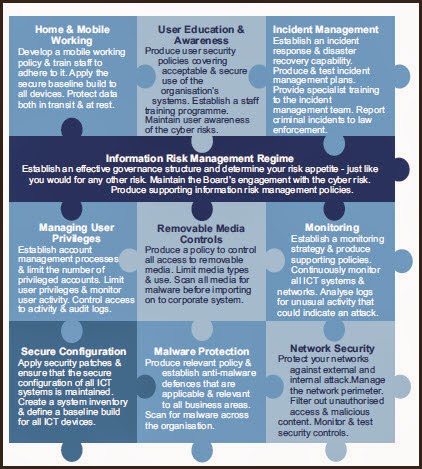 Home & Mobile Working
Develop a mobile working policy & train staff to adhere to it. Apply the secure baseline build to all devices. Protect data both in transit & at rest.

User Education & Awareness
Produce user security policies covering acceptable & secure use of the organisation's systems. Establish a staff training programme. Maintain user awareness of the cyber risks.

Incident Management
Establish an incident response & disaster recovery capability. Produce & test incident management plans. Provide specialist training to the incident management team. Report criminal incidents to law enforcement.

Information Risk Management Regime
Establish an effective governance structure and determine your risk appetite - just like you would for any other risk. Maintain the Board's engagement with the cyber risk. Produce supporting information risk management policies.

Managing User Privileges
Establish account management processes & limit the number of privileged accounts. Limit user privileges & monitor user activity. Control access to activity & audit logs.

Removable Media Controls
Produce a policy to control all access to removable media. Limit media types & use. Scan all media for malware before importing on to corporate system.

Monitoring
Establish a monitoring strategy & produce supporting policies. Continuously monitor all ICT systems & networks. Analyse logs for unusual activity that could indicate an attack.

Secure Configuration
Apply security patches & ensure that the secure configuration of all ICT systems is maintained. Create a system inventory & define a baseline build for all ICT devices.

Malware Protection
Produce relevant policy & establish anti-malware defences that are applicable & relevant to all business areas. Scan for malware across the organisation.

Network Security
Protect your networks against external and internal attack.Manage the network perimeter. Filter out unauthorised access & malicious content. Monitor & test security controls.